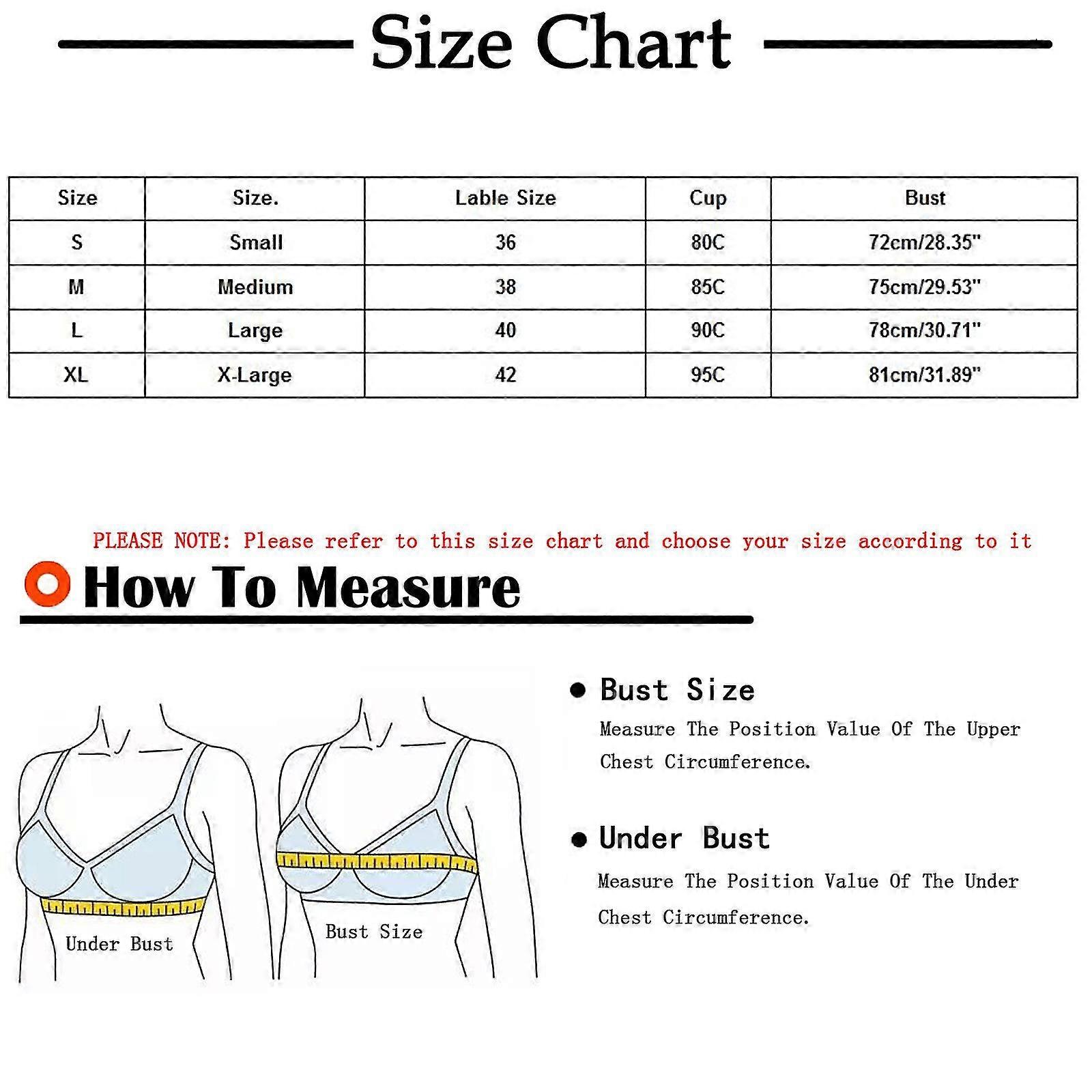 Size Chart

| Size | Size. | Lable Size | Cup | Bust |
|---|---|---|---|---|
| S | Small | 36 | 80C | 72cm/28.35" |
| M | Medium | 38 | 85C | 75cm/29.53" |
| L | Large | 40 | 90C | 78cm/30.71" |
| XL | X-Large | 42 | 95C | 81cm/31.89" |

PLEASE NOTE: Please refer to this size chart and choose your size according to it

How To Measure

Under Bust

Bust Size

Bust Size
Measure The Position Value Of The Upper Chest Circumference.

Under Bust
Measure The Position Value Of The Under Chest Circumference.